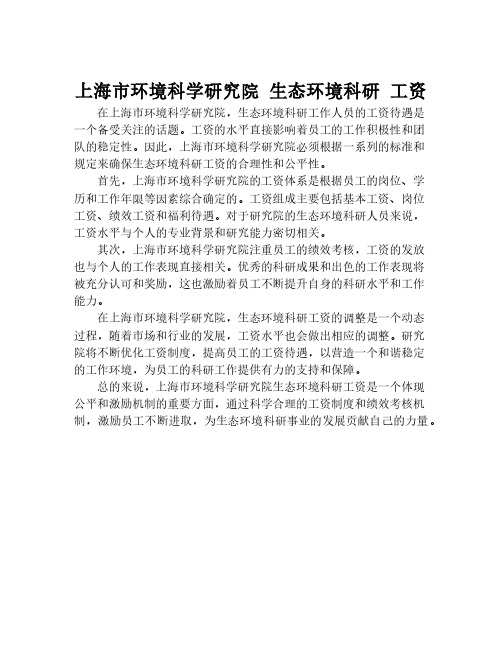 上海市环境科学研究院 生态环境科研 工资

在上海市环境科学研究院，生态环境科研工作人员的工资待遇是一个备受关注的话题。工资的水平直接影响着员工的工作积极性和团队的稳定性。因此，上海市环境科学研究院必须根据一系列的标准和规定来确保生态环境科研工资的合理性和公平性。

首先，上海市环境科学研究院的工资体系是根据员工的岗位、学历和工作年限等因素综合确定的。工资组成主要包括基本工资、岗位工资、绩效工资和福利待遇。对于研究院的生态环境科研人员来说，工资水平与个人的专业背景和研究能力密切相关。

其次，上海市环境科学研究院注重员工的绩效考核，工资的发放也与个人的工作表现直接相关。优秀的科研成果和出色的工作表现将被充分认可和奖励，这也激励着员工不断提升自身的科研水平和工作能力。

在上海市环境科学研究院，生态环境科研工资的调整是一个动态过程，随着市场和行业的发展，工资水平也会做出相应的调整。研究院将不断优化工资制度，提高员工的工资待遇，以营造一个和谐稳定的工作环境，为员工的科研工作提供有力的支持和保障。

总的来说，上海市环境科学研究院生态环境科研工资是一个体现公平和激励机制的重要方面，通过科学合理的工资制度和绩效考核机制，激励员工不断进取，为生态环境科研事业的发展贡献自己的力量。